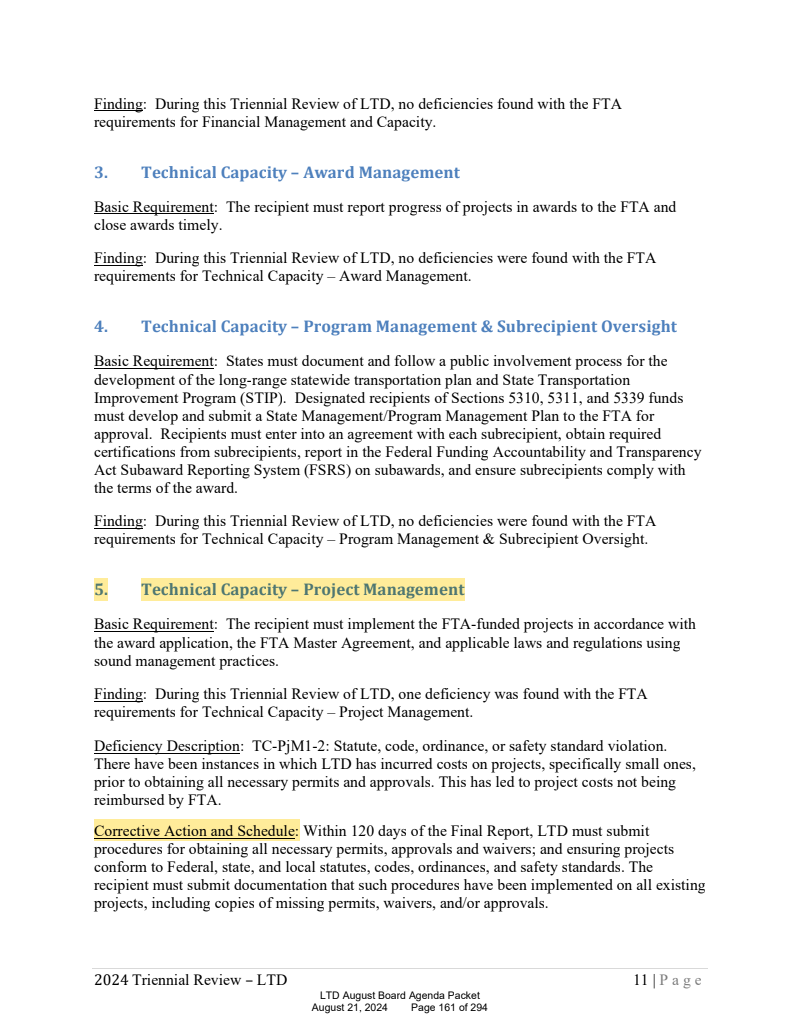 Finding: During this Triennial Review of LTD, no deficiencies found with the FTA requirements for Financial Management and Capacity.

3. Technical Capacity – Award Management

Basic Requirement: The recipient must report progress of projects in awards to the FTA and close awards timely.

Finding: During this Triennial Review of LTD, no deficiencies were found with the FTA requirements for Technical Capacity – Award Management.

4. Technical Capacity – Program Management & Subrecipient Oversight

Basic Requirement: States must document and follow a public involvement process for the development of the long-range statewide transportation plan and State Transportation Improvement Program (STIP). Designated recipients of Sections 5310, 5311, and 5339 funds must develop and submit a State Management/Program Management Plan to the FTA for approval. Recipients must enter into an agreement with each subrecipient, obtain required certifications from subrecipients, report in the Federal Funding Accountability and Transparency Act Subaward Reporting System (FSRS) on subawards, and ensure subrecipients comply with the terms of the award.

Finding: During this Triennial Review of LTD, no deficiencies were found with the FTA requirements for Technical Capacity – Program Management & Subrecipient Oversight.

5. Technical Capacity – Project Management

Basic Requirement: The recipient must implement the FTA-funded projects in accordance with the award application, the FTA Master Agreement, and applicable laws and regulations using sound management practices.

Finding: During this Triennial Review of LTD, one deficiency was found with the FTA requirements for Technical Capacity – Project Management.

Deficiency Description: TC-PjM1-2: Statute, code, ordinance, or safety standard violation. There have been instances in which LTD has incurred costs on projects, specifically small ones, prior to obtaining all necessary permits and approvals. This has led to project costs not being reimbursed by FTA.

Corrective Action and Schedule: Within 120 days of the Final Report, LTD must submit procedures for obtaining all necessary permits, approvals and waivers; and ensuring projects conform to Federal, state, and local statutes, codes, ordinances, and safety standards. The recipient must submit documentation that such procedures have been implemented on all existing projects, including copies of missing permits, waivers, and/or approvals.

2024 Triennial Review – LTD 11 | P a g e

LTD August Board Agenda Packet
August 21, 2024 Page 161 of 294